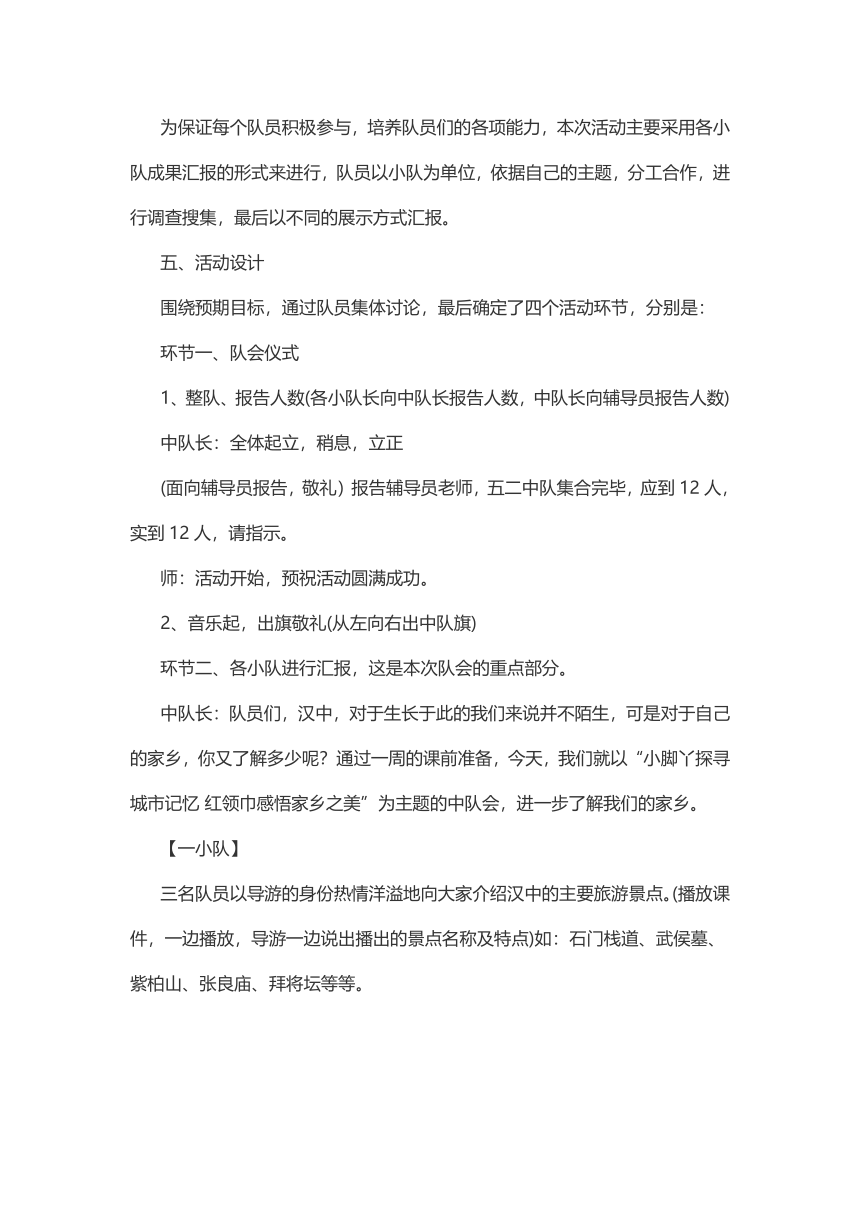 为保证每个队员积极参与，培养队员们的各项能力，本次活动主要采用各小队成果汇报的形式来进行，队员以小队为单位，依据自己的主题，分工合作，进行调查搜集，最后以不同的展示方式汇报。

五、活动设计

围绕预期目标，通过队员集体讨论，最后确定了四个活动环节，分别是：

环节一、队会仪式

1、整队、报告人数(各小队长向中队长报告人数，中队长向辅导员报告人数)

中队长：全体起立，稍息，立正

(面向辅导员报告，敬礼) 报告辅导员老师，五二中队集合完毕，应到 12 人，实到 12 人，请指示。

师：活动开始，预祝活动圆满成功。

2、音乐起，出旗敬礼(从左向右出中队旗)

环节二、各小队进行汇报，这是本次队会的重点部分。

中队长：队员们，汉中，对于生长于此的我们来说并不陌生，可是对于自己的家乡，你又了解多少呢？通过一周的课前准备，今天，我们就以“小脚丫探寻城市记忆 红领巾感悟家乡之美”为主题的中队会，进一步了解我们的家乡。

【一小队】

三名队员以导游的身份热情洋溢地向大家介绍汉中的主要旅游景点。(播放课件，一边播放，导游一边说出播出的景点名称及特点)如：石门栈道、武侯墓、紫柏山、张良庙、拜将坛等等。